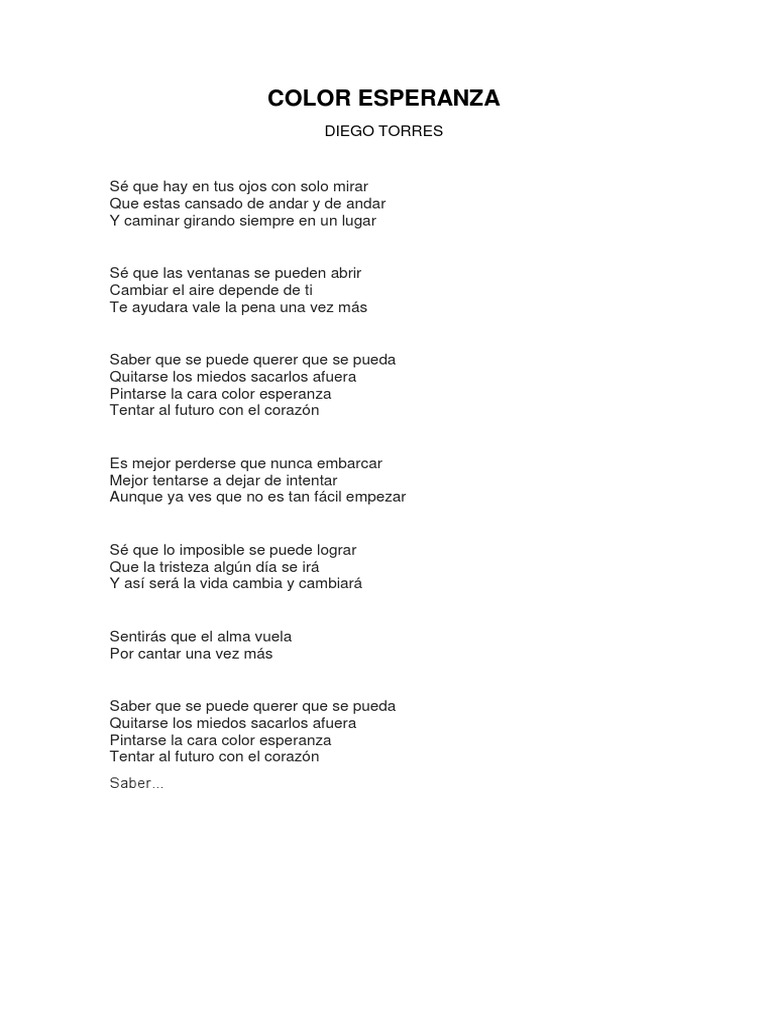 COLOR ESPERANZA

DIEGO TORRES

Sé que hay en tus ojos con solo mirar
Que estas cansado de andar y de andar
Y caminar girando siempre en un lugar

Sé que las ventanas se pueden abrir
Cambiar el aire depende de ti
Te ayudara vale la pena una vez más

Saber que se puede querer que se pueda
Quitarse los miedos sacarlos afuera
Pintarse la cara color esperanza
Tentar al futuro con el corazón

Es mejor perderse que nunca embarcar
Mejor tentarse a dejar de intentar
Aunque ya ves que no es tan fácil empezar

Sé que lo imposible se puede lograr
Que la tristeza algún día se irá
Y así será la vida cambia y cambiará

Sentirás que el alma vuela
Por cantar una vez más

Saber que se puede querer que se pueda
Quitarse los miedos sacarlos afuera
Pintarse la cara color esperanza
Tentar al futuro con el corazón

Saber...